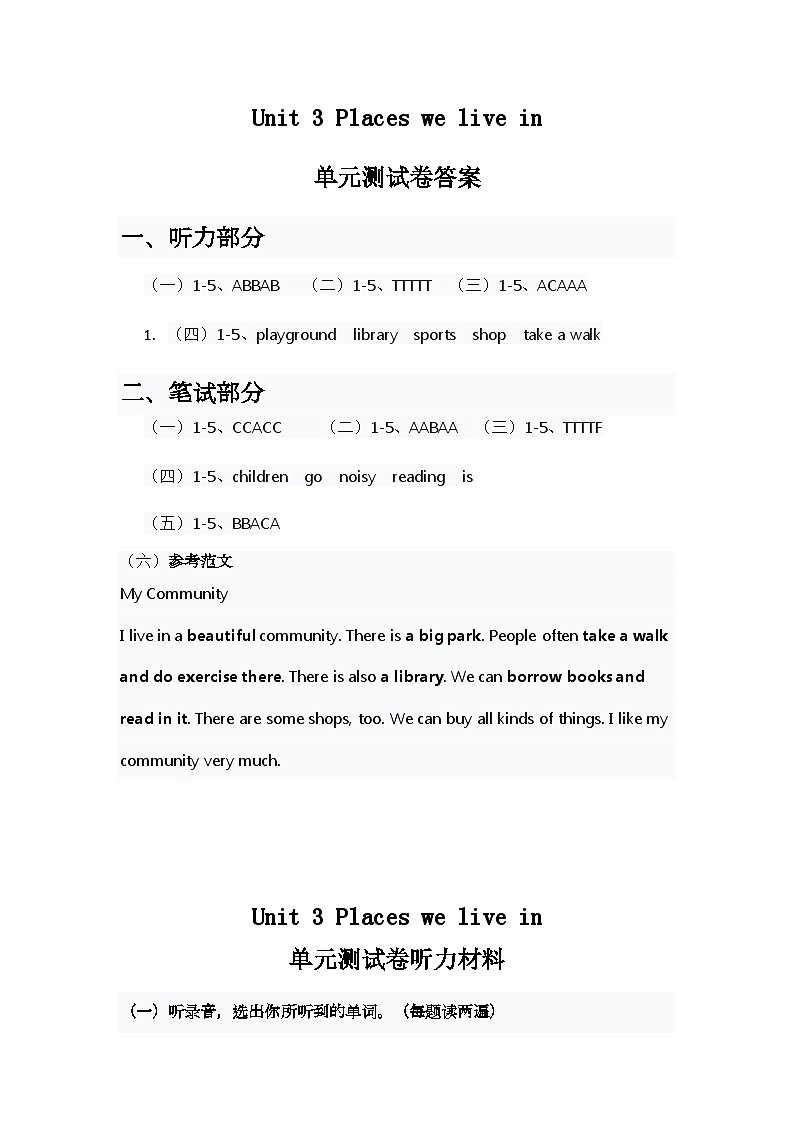 Unit 3 Places we live in

单元测试卷答案

一、听力部分

（一）1-5、ABBAB （二）1-5、TTTTT （三）1-5、ACAAA

1. （四）1-5、playground library sports shop take a walk

二、笔试部分

（一）1-5、CCACC （二）1-5、AABAA （三）1-5、TTTTF

（四）1-5、children go noisy reading is

（五）1-5、BBACA

（六）参考范文

My Community

I live in a beautiful community. There is a big park. People often take a walk and do exercise there. There is also a library. We can borrow books and read in it. There are some shops, too. We can buy all kinds of things. I like my community very much.

Unit 3 Places we live in

单元测试卷听力材料

（一）听录音，选出你所听到的单词。（每题读两遍）